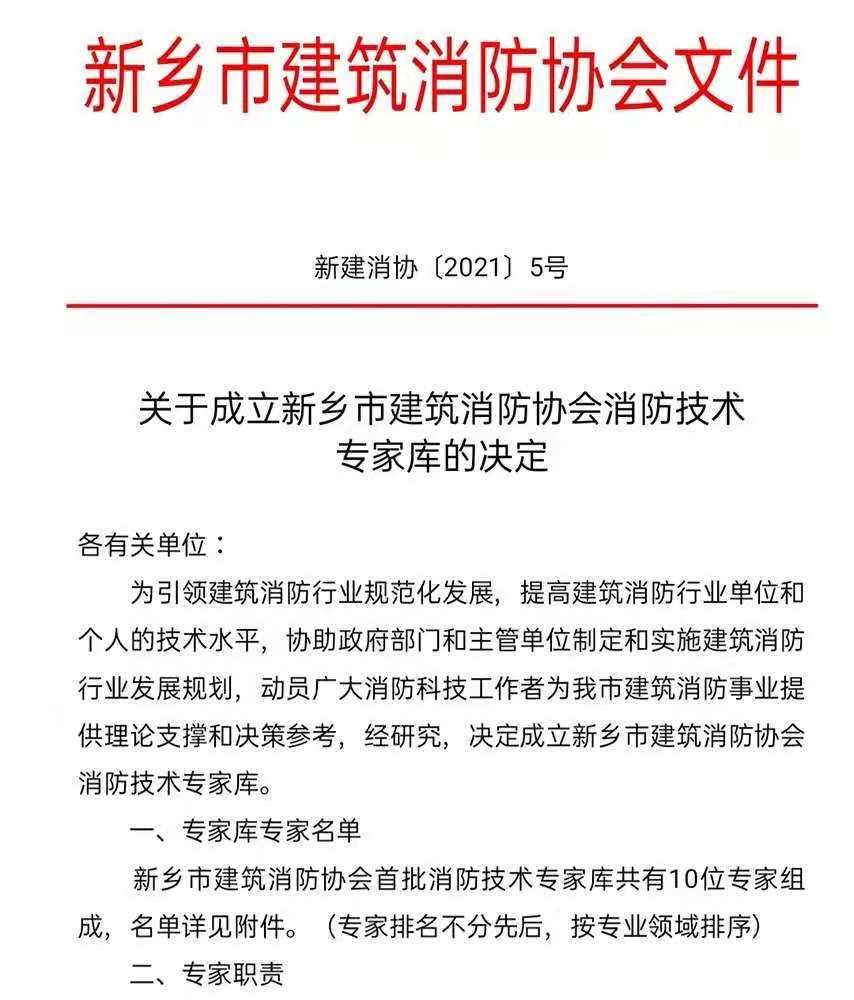 新乡市建筑消防协会文件

新建消协〔2021〕5号

关于成立新乡市建筑消防协会消防技术专家库的决定

各有关单位：

为引领建筑消防行业规范化发展，提高建筑消防行业单位和个人的技术水平，协助政府部门和主管单位制定和实施建筑消防行业发展规划，动员广大消防科技工作者为我市建筑消防事业提供理论支撑和决策参考，经研究，决定成立新乡市建筑消防协会消防技术专家库。

一、专家库专家名单

新乡市建筑消防协会首批消防技术专家库共有10位专家组成，名单详见附件。（专家排名不分先后，按专业领域排序）

二、专家职责